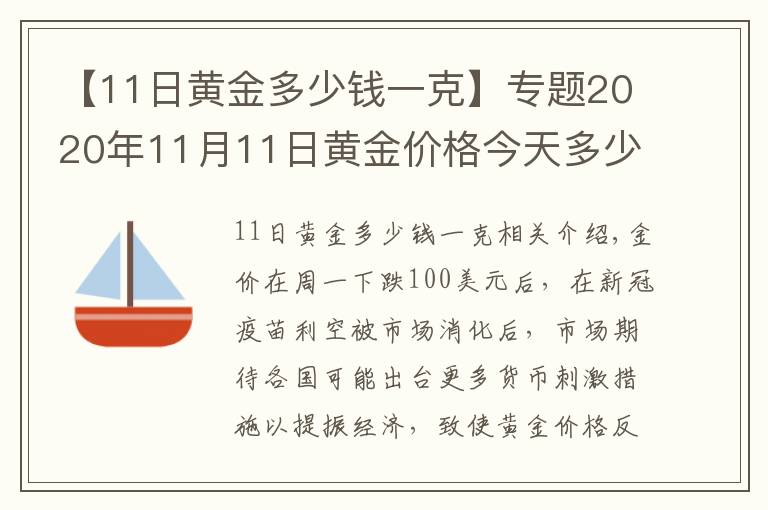 【11日黄金多少钱一克】专题2020年11月11日黄金价格今天多少

11日黄金多少钱一克相关介绍，金价在周一下跌100美元后，在新冠疫苗利空被市场消化后，市场期待各国可能出台更多货币刺激措施以提振经济，致使黄金价格反